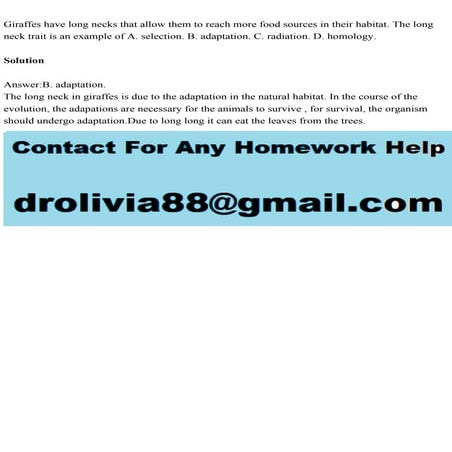 Giraffes have long necks that allow them to reach more food sources in their habitat. The long neck trait is an example of A. selection. B. adaptation. C. radiation. D. homology.

Solution

Answer:B. adaptation.
The long neck in giraffes is due to the adaptation in the natural habitat. In the course of the evolution, the adapations are necessary for the animals to survive , for survival, the organism should undergo adaptation.Due to long long it can eat the leaves from the trees.

Contact For Any Homework Help

drolivia88@gmail.com